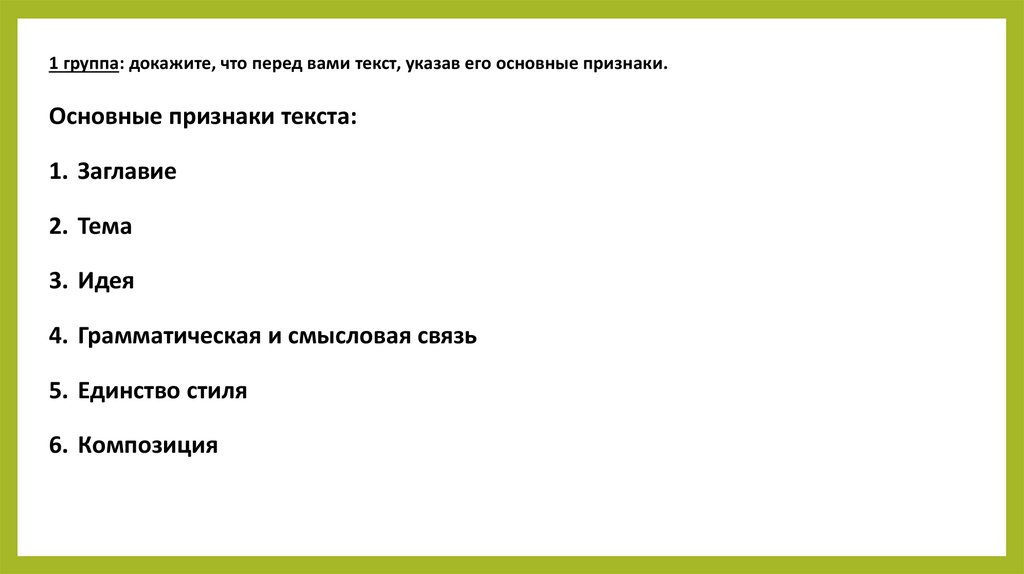 1 группа: докажите, что перед вами текст, указав его основные признаки.

Основные признаки текста:

1. Заглавие

2. Тема

3. Идея

4. Грамматическая и смысловая связь

5. Единство стиля

6. Композиция